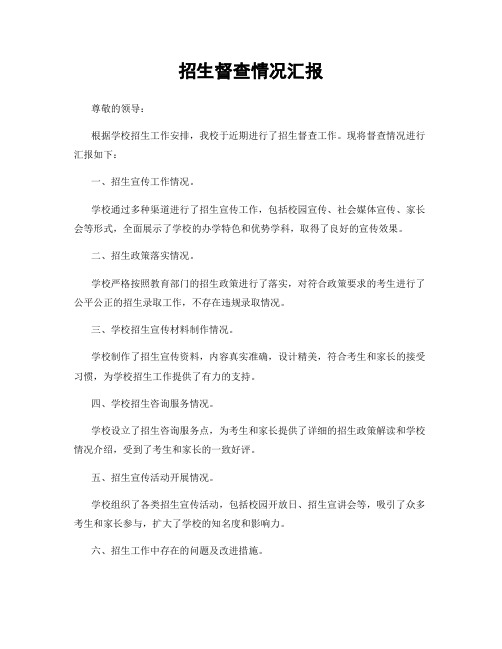 招生督查情况汇报

尊敬的领导：

根据学校招生工作安排，我校于近期进行了招生督查工作。现将督查情况进行汇报如下：

一、招生宣传工作情况。

学校通过多种渠道进行了招生宣传工作，包括校园宣传、社会媒体宣传、家长会等形式，全面展示了学校的办学特色和优势学科，取得了良好的宣传效果。

二、招生政策落实情况。

学校严格按照教育部门的招生政策进行了落实，对符合政策要求的考生进行了公平公正的招生录取工作，不存在违规录取情况。

三、学校招生宣传材料制作情况。

学校制作了招生宣传资料，内容真实准确，设计精美，符合考生和家长的接受习惯，为学校招生工作提供了有力的支持。

四、学校招生咨询服务情况。

学校设立了招生咨询服务点，为考生和家长提供了详细的招生政策解读和学校情况介绍，受到了考生和家长的一致好评。

五、招生宣传活动开展情况。

学校组织了各类招生宣传活动，包括校园开放日、招生宣讲会等，吸引了众多考生和家长参与，扩大了学校的知名度和影响力。

六、招生工作中存在的问题及改进措施。